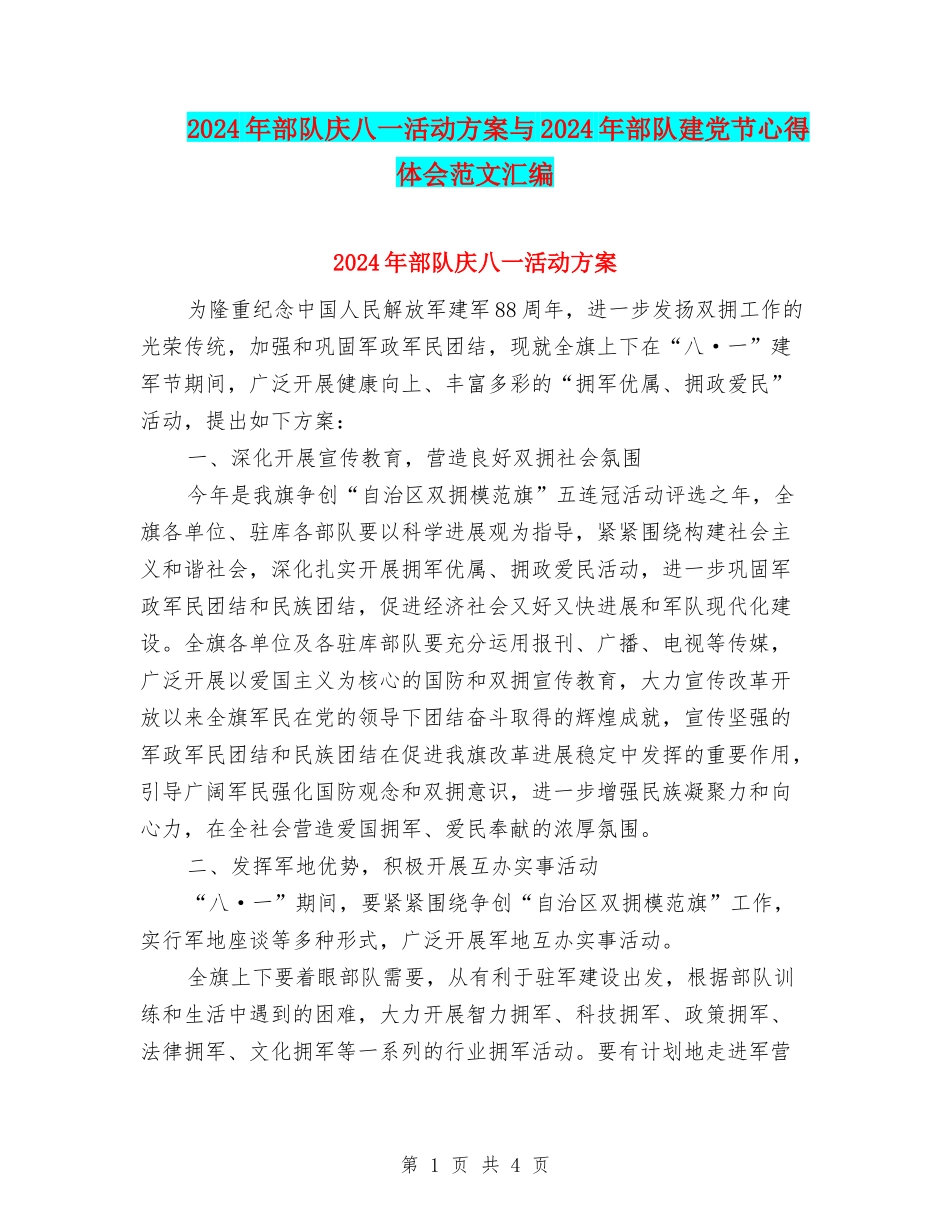 2024年部队庆八一活动方案与2024年部队建党节心得体会范文汇编

2024年部队庆八一活动方案

为隆重纪念中国人民解放军建军88周年，进一步发扬双拥工作的光荣传统，加强和巩固军政军民团结，现就全旗上下在“八·一”建军节期间，广泛开展健康向上、丰富多彩的“拥军优属、拥政爱民”活动，提出如下方案：

一、深化开展宣传教育，营造良好双拥社会氛围

今年是我旗争创“自治区双拥模范旗”五连冠活动评选之年，全旗各单位、驻库各部队要以科学进展观为指导，紧紧围绕构建社会主义和谐社会，深化扎实开展拥军优属、拥政爱民活动，进一步巩固军政军民团结和民族团结，促进经济社会又好又快进展和军队现代化建设。全旗各单位及各驻库部队要充分运用报刊、广播、电视等传媒，广泛开展以爱国主义为核心的国防和双拥宣传教育，大力宣传改革开放以来全旗军民在党的领导下团结奋斗取得的辉煌成就，宣传坚强的军政军民团结和民族团结在促进我旗改革进展稳定中发挥的重要作用，引导广阔军民强化国防观念和双拥意识，进一步增强民族凝聚力和向心力，在全社会营造爱国拥军、爱民奉献的浓厚氛围。

二、发挥军地优势，积极开展互办实事活动

“八·一”期间，要紧紧围绕争创“自治区双拥模范旗”工作，实行军地座谈等多种形式，广泛开展军地互办实事活动。

全旗上下要着眼部队需要，从有利于驻军建设出发，根据部队训练和生活中遇到的困难，大力开展智力拥军、科技拥军、政策拥军、法律拥军、文化拥军等一系列的行业拥军活动。要有计划地走进军营

第 1 页 共 4 页